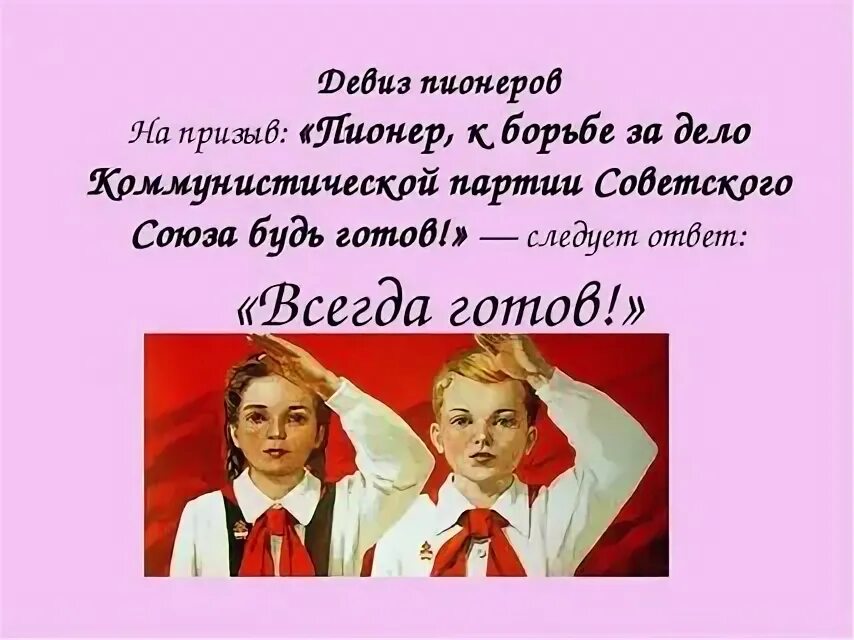 Девиз пионеров
На призыв: «Пионер, к борьбе за дело Коммунистической партии Советского Союза будь готов!» — следует ответ:
«Всегда готов!»